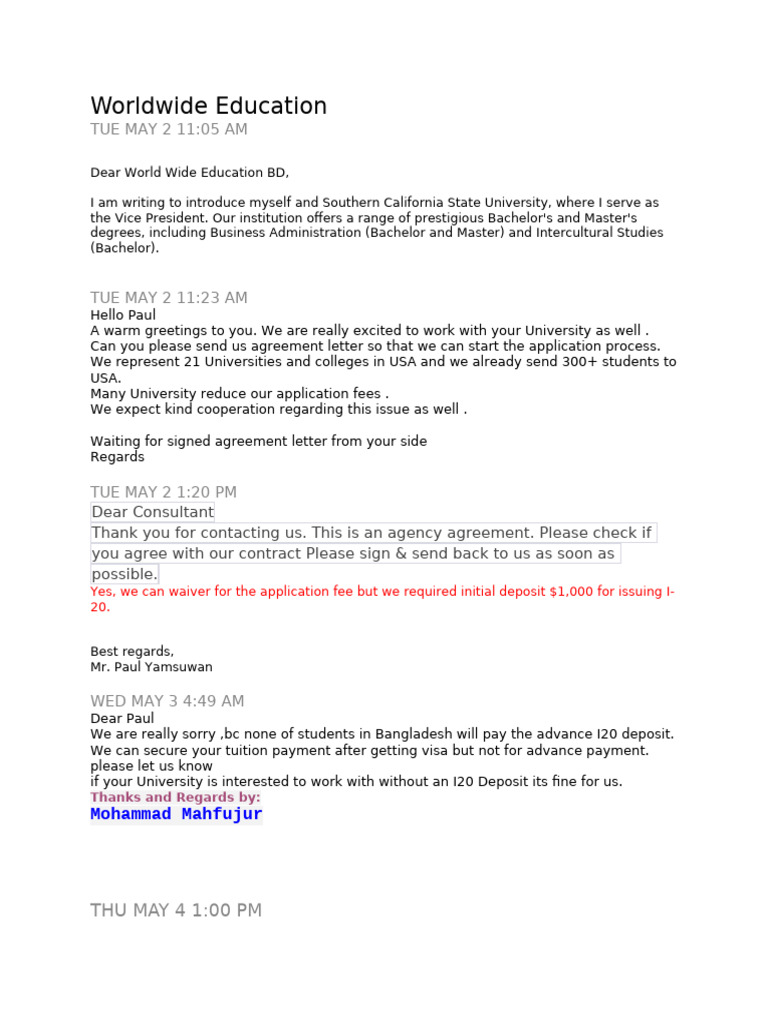 Worldwide Education
TUE MAY 2 11:05 AM

Dear World Wide Education BD,

I am writing to introduce myself and Southern California State University, where I serve as the Vice President. Our institution offers a range of prestigious Bachelor's and Master's degrees, including Business Administration (Bachelor and Master) and Intercultural Studies (Bachelor).

TUE MAY 2 11:23 AM
Hello Paul
A warm greetings to you. We are really excited to work with your University as well .
Can you please send us agreement letter so that we can start the application process.
We represent 21 Universities and colleges in USA and we already send 300+ students to USA.
Many University reduce our application fees .
We expect kind cooperation regarding this issue as well .

Waiting for signed agreement letter from your side
Regards

TUE MAY 2 1:20 PM
Dear Consultant
Thank you for contacting us. This is an agency agreement. Please check if you agree with our contract Please sign & send back to us as soon as possible.
Yes, we can waiver for the application fee but we required initial deposit $1,000 for issuing I-20.

Best regards,
Mr. Paul Yamsuwan

WED MAY 3 4:49 AM
Dear Paul
We are really sorry ,bc none of students in Bangladesh will pay the advance I20 deposit.
We can secure your tuition payment after getting visa but not for advance payment.
please let us know
if your University is interested to work with without an I20 Deposit its fine for us.
Thanks and Regards by:
Mohammad Mahfujur

THU MAY 4 1:00 PM